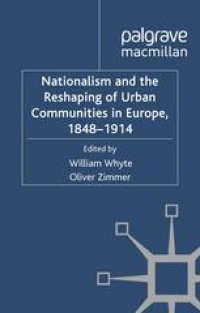 palgrave
macmillan

Nationalism and the Reshaping of Urban Communities in Europe, 1848–1914

Edited by
William Whyte
Oliver Zimmer